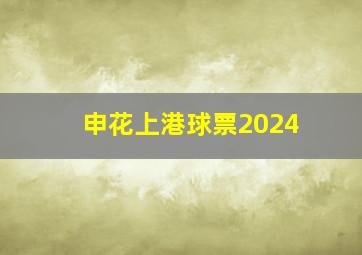 申花上港球票2024